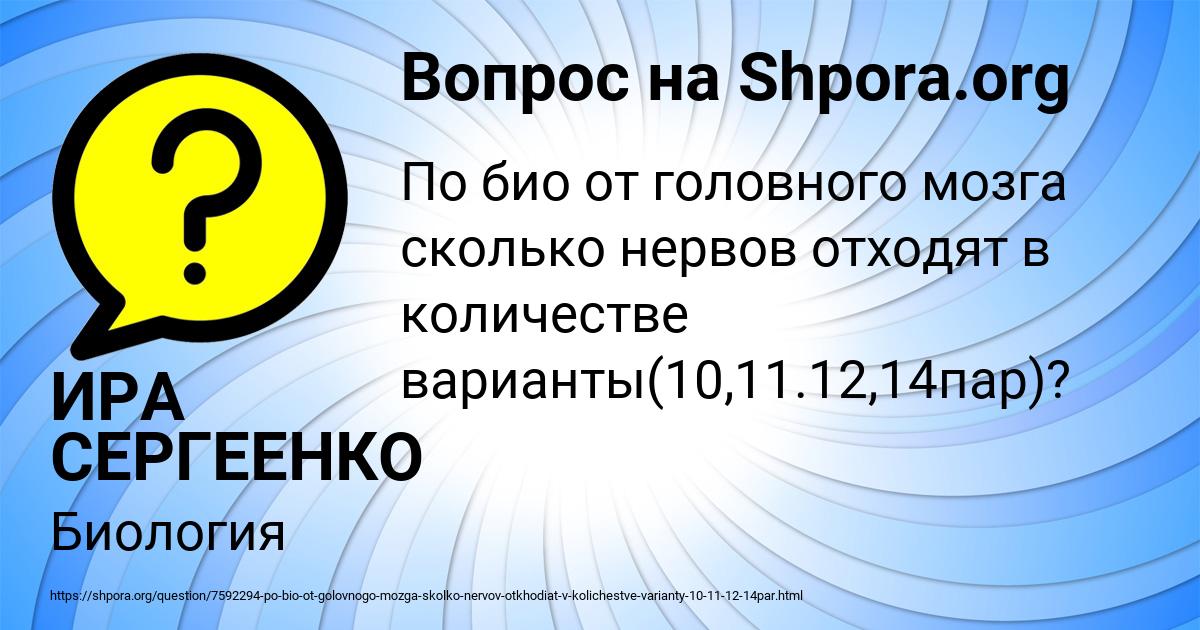 Вопрос на Shpora.org

По био от головного мозга сколько нервов отходят в количестве варианты(10,11.12,14пар)?

ИРА СЕРГЕЕНКО

Биология

https://shpora.org/question/7592294-po-bio-ot-golovnogo-mozga-skolko-nervov-otkhodiat-v-kolichestve-varianty-10-11-12-14par.html